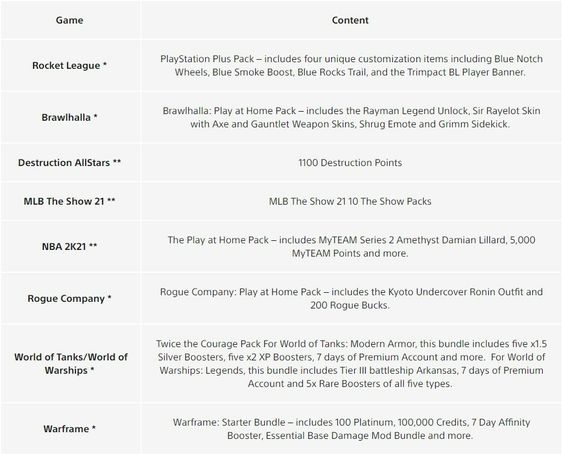 | Game | Content |
|---|---|
| Rocket League * | PlayStation Plus Pack – includes four unique customization items including Blue Notch Wheels, Blue Smoke Boost, Blue Rocks Trail, and the Trimpact BL Player Banner. |
| Brawlhalla * | Brawlhalla: Play at Home Pack – includes the Rayman Legend Unlock, Sir Rayelot Skin with Axe and Gauntlet Weapon Skins, Shrug Emote and Grimm Sidekick. |
| Destruction AllStars ** | 1100 Destruction Points |
| MLB The Show 21 ** | MLB The Show 21 10 The Show Packs |
| NBA 2K21 ** | The Play at Home Pack – includes MyTEAM Series 2 Amethyst Damian Lillard, 5,000 MyTEAM Points and more. |
| Rogue Company * | Rogue Company: Play at Home Pack – includes the Kyoto Undercover Ronin Outfit and 200 Rogue Bucks. |
| World of Tanks/World of Warships * | Twice the Courage Pack For World of Tanks: Modern Armor, this bundle includes five x1.5 Silver Boosters, five x2 XP Boosters, 7 days of Premium Account and more. For World of Warships: Legends, this bundle includes Tier III battleship Arkansas, 7 days of Premium Account and 5x Rare Boosters of all five types. |
| Warframe * | Warframe: Starter Bundle – includes 100 Platinum, 100,000 Credits, 7 Day Affinity Booster, Essential Base Damage Mod Bundle and more. |